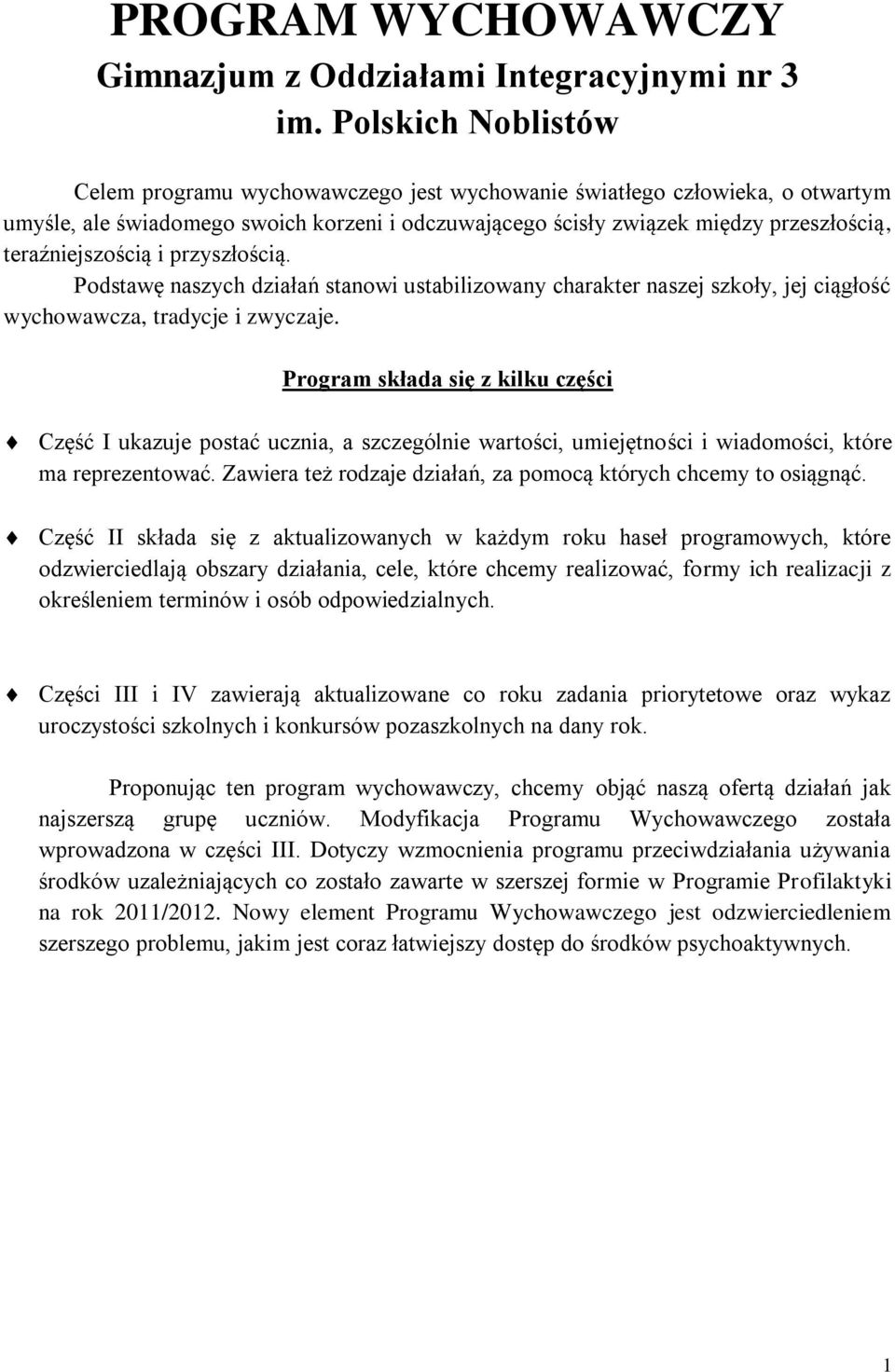 PROGRAM WYCHOWAWCZY
Gimnazjum z Oddziałami Integracyjnymi nr 3
im. Polskich Noblistów

Celem programu wychowawczego jest wychowanie światłego człowieka, o otwartym umyśle, ale świadomego swoich korzeni i odczuwającego ścisły związek między przeszłością, teraźniejszością i przyszłością.
Podstawę naszych działań stanowi ustabilizowany charakter naszej szkoły, jej ciągłość wychowawcza, tradycje i zwyczaje.

Program składa się z kilku części

Część I ukazuje postać ucznia, a szczególnie wartości, umiejętności i wiadomości, które ma reprezentować. Zawiera też rodzaje działań, za pomocą których chcemy to osiągnąć.

Część II składa się z aktualizowanych w każdym roku haseł programowych, które odzwierciedlają obszary działania, cele, które chcemy realizować, formy ich realizacji z określeniem terminów i osób odpowiedzialnych.

Części III i IV zawierają aktualizowane co roku zadania priorytetowe oraz wykaz uroczystości szkolnych i konkursów pozaszkolnych na dany rok.

Proponując ten program wychowawczy, chcemy objąć naszą ofertą działań jak najszerszą grupę uczniów. Modyfikacja Programu Wychowawczego została wprowadzona w części III. Dotyczy wzmocnienia programu przeciwdziałania używania środków uzależniających co zostało zawarte w szerszej formie w Programie Profilaktyki na rok 2011/2012. Nowy element Programu Wychowawczego jest odzwierciedleniem szerszego problemu, jakim jest coraz łatwiejszy dostęp do środków psychoaktywnych.

1